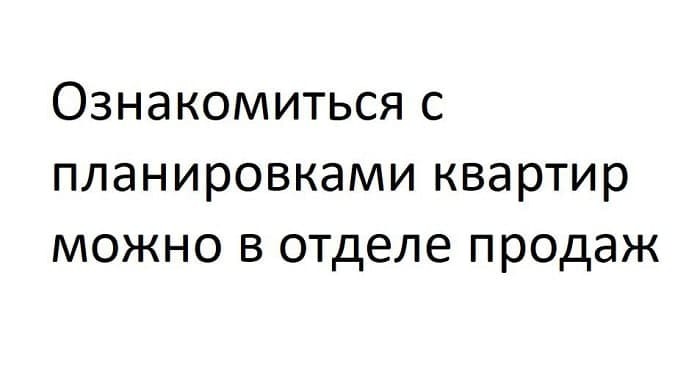 Ознакомиться с планировками квартир можно в отделе продаж